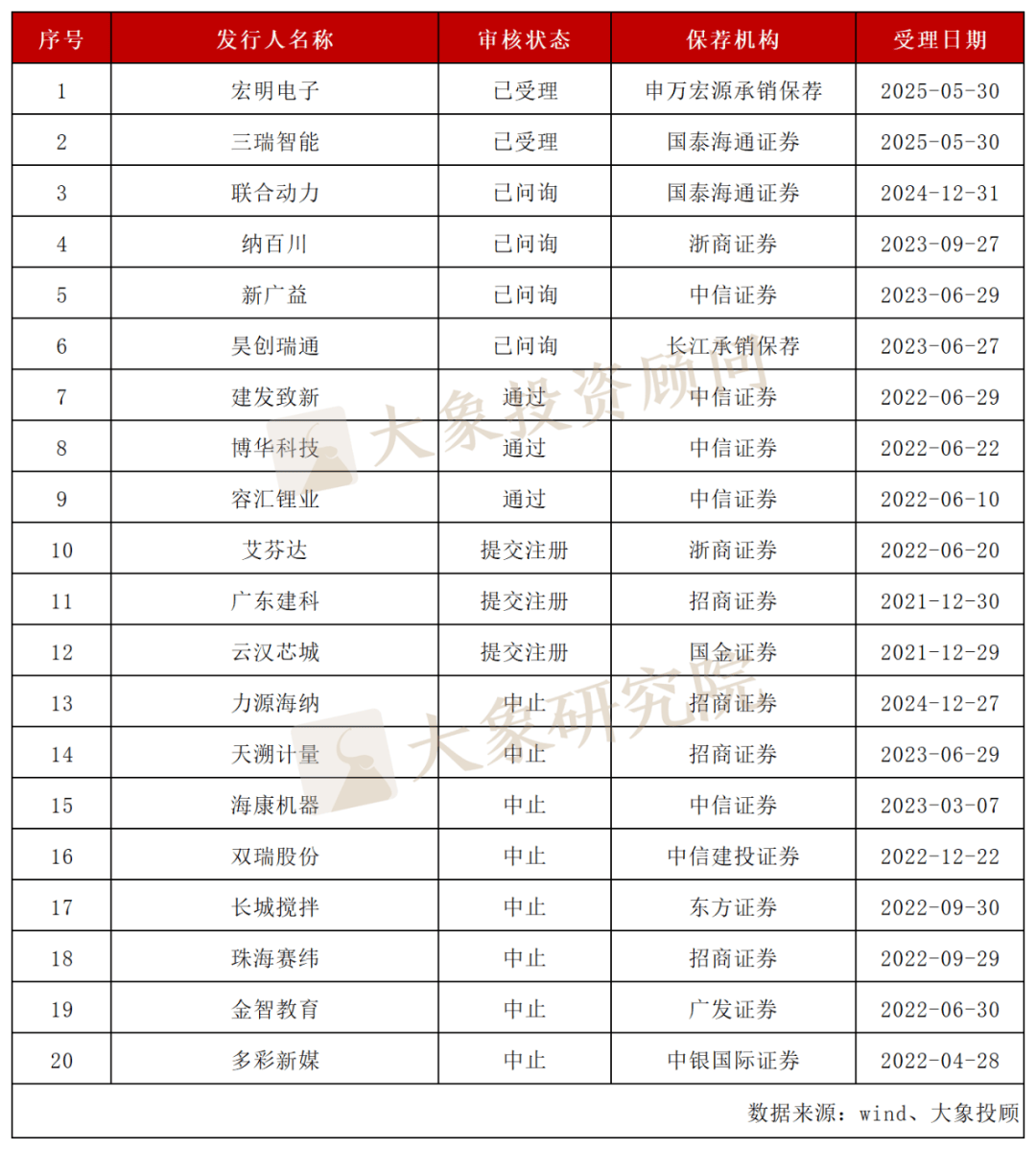 | 序号 | 发行人名称 | 审核状态 | 保荐机构 | 受理日期 |
|---|---|---|---|---|
| 1 | 宏明电子 | 已受理 | 申万宏源承销保荐 | 2025-05-30 |
| 2 | 三瑞智能 | 已受理 | 国泰海通证券 | 2025-05-30 |
| 3 | 联合动力 | 已问询 | 国泰海通证券 | 2024-12-31 |
| 4 | 纳百川 | 已问询 | 浙商证券 | 2023-09-27 |
| 5 | 新广益 | 已问询 | 中信证券 | 2023-06-29 |
| 6 | 昊创瑞通 | 已问询 | 长江承销保荐 | 2023-06-27 |
| 7 | 建发致新 | 通过 | 中信证券 | 2022-06-29 |
| 8 | 博华科技 | 通过 | 中信证券 | 2022-06-22 |
| 9 | 容汇锂业 | 通过 | 中信证券 | 2022-06-10 |
| 10 | 艾芬达 | 提交注册 | 浙商证券 | 2022-06-20 |
| 11 | 广东建科 | 提交注册 | 招商证券 | 2021-12-30 |
| 12 | 云汉芯城 | 提交注册 | 国金证券 | 2021-12-29 |
| 13 | 力源海纳 | 中止 | 招商证券 | 2024-12-27 |
| 14 | 天溯计量 | 中止 | 招商证券 | 2023-06-29 |
| 15 | 海康机器 | 中止 | 中信证券 | 2023-03-07 |
| 16 | 双瑞股份 | 中止 | 中信建投证券 | 2022-12-22 |
| 17 | 长城搅拌 | 中止 | 东方证券 | 2022-09-30 |
| 18 | 珠海赛纬 | 中止 | 招商证券 | 2022-09-29 |
| 19 | 金智教育 | 中止 | 广发证券 | 2022-06-30 |
| 20 | 多彩新媒 | 中止 | 中银国际证券 | 2022-04-28 |

数据来源：wind、大象投顾

大象投资顾问
大象研究院